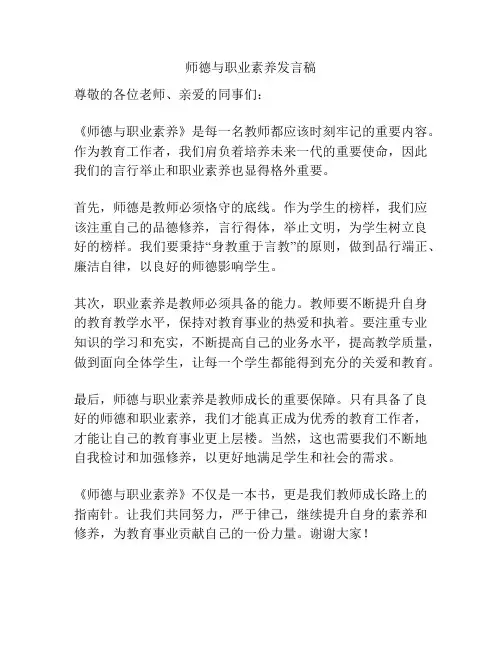 师德与职业素养发言稿

尊敬的各位老师、亲爱的同事们：

《师德与职业素养》是每一名教师都应该时刻牢记的重要内容。作为教育工作者，我们肩负着培养未来一代的重要使命，因此我们的言行举止和职业素养也显得格外重要。

首先，师德是教师必须恪守的底线。作为学生的榜样，我们应该注重自己的品德修养，言行得体，举止文明，为学生树立良好的榜样。我们要秉持“身教重于言教”的原则，做到品行端正、廉洁自律，以良好的师德影响学生。

其次，职业素养是教师必须具备的能力。教师要不断提升自身的教育教学水平，保持对教育事业的热爱和执着。要注重专业知识的学习和充实，不断提高自己的业务水平，提高教学质量，做到面向全体学生，让每一个学生都能得到充分的关爱和教育。

最后，师德与职业素养是教师成长的重要保障。只有具备了良好的师德和职业素养，我们才能真正成为优秀的教育工作者，才能让自己的教育事业更上层楼。当然，这也需要我们不断地自我检讨和加强修养，以更好地满足学生和社会的需求。

《师德与职业素养》不仅是一本书，更是我们教师成长路上的指南针。让我们共同努力，严于律己，继续提升自身的素养和修养，为教育事业贡献自己的一份力量。谢谢大家！